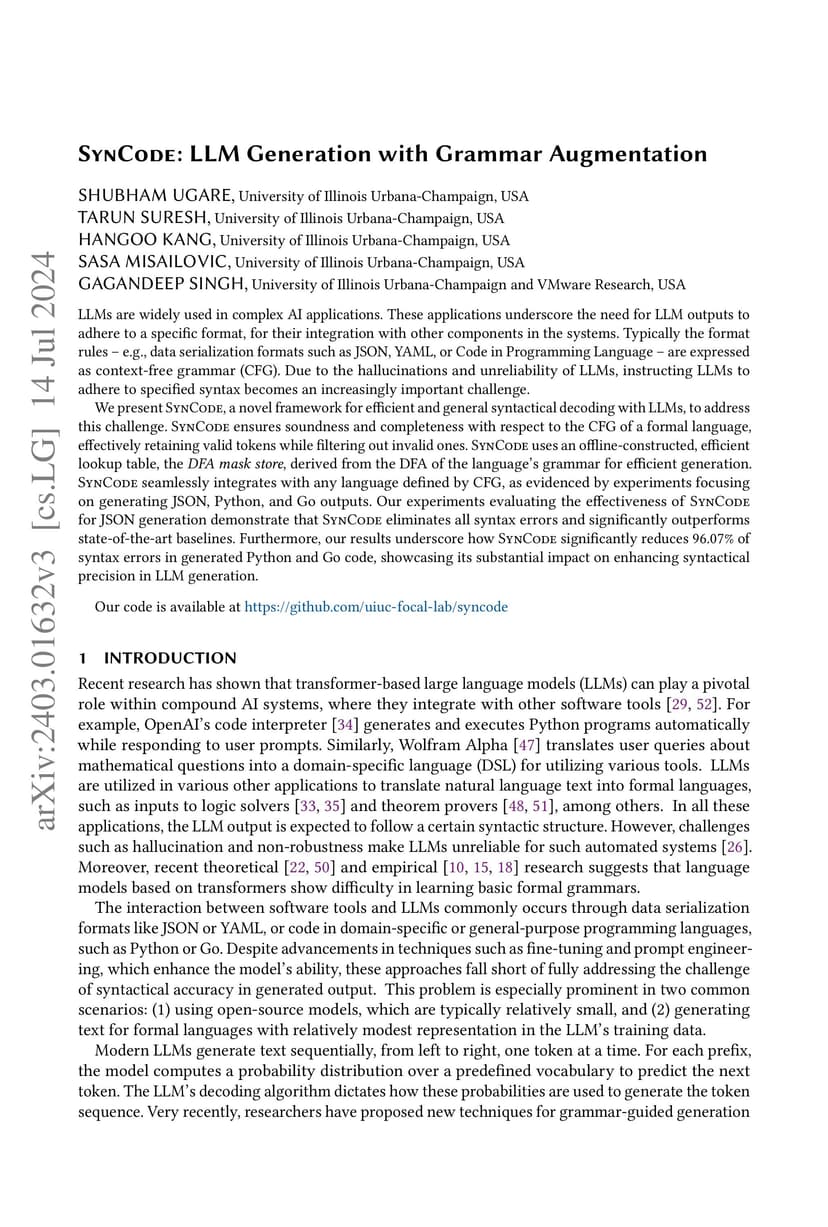 arXiv:2403.01632v3 [cs.LG] 14 Jul 2024

SynCode: LLM Generation with Grammar Augmentation

SHUBHAM UGARE, University of Illinois Urbana-Champaign, USA
TARUN SURESH, University of Illinois Urbana-Champaign, USA
HANGOO KANG, University of Illinois Urbana-Champaign, USA
SASA MISAILOVIC, University of Illinois Urbana-Champaign, USA
GAGANDEEP SINGH, University of Illinois Urbana-Champaign and VMware Research, USA

LLMs are widely used in complex AI applications. These applications underscore the need for LLM outputs to adhere to a specific format, for their integration with other components in the systems. Typically the format rules – e.g., data serialization formats such as JSON, YAML, or Code in Programming Language – are expressed as context-free grammar (CFG). Due to the hallucinations and unreliability of LLMs, instructing LLMs to adhere to specified syntax becomes an increasingly important challenge.

We present SynCode, a novel framework for efficient and general syntactical decoding with LLMs, to address this challenge. SynCode ensures soundness and completeness with respect to the CFG of a formal language, effectively retaining valid tokens while filtering out invalid ones. SynCode uses an offline-constructed, efficient lookup table, the DFA mask store, derived from the DFA of the language's grammar for efficient generation. SynCode seamlessly integrates with any language defined by CFG, as evidenced by experiments focusing on generating JSON, Python, and Go outputs. Our experiments evaluating the effectiveness of SynCode for JSON generation demonstrate that SynCode eliminates all syntax errors and significantly outperforms state-of-the-art baselines. Furthermore, our results underscore how SynCode significantly reduces 96.07% of syntax errors in generated Python and Go code, showcasing its substantial impact on enhancing syntactical precision in LLM generation.

Our code is available at https://github.com/uiuc-focal-lab/syncode

1 INTRODUCTION

Recent research has shown that transformer-based large language models (LLMs) can play a pivotal role within compound AI systems, where they integrate with other software tools [29, 52]. For example, OpenAI's code interpreter [34] generates and executes Python programs automatically while responding to user prompts. Similarly, Wolfram Alpha [47] translates user queries about mathematical questions into a domain-specific language (DSL) for utilizing various tools. LLMs are utilized in various other applications to translate natural language text into formal languages, such as inputs to logic solvers [33, 35] and theorem provers [48, 51], among others. In all these applications, the LLM output is expected to follow a certain syntactic structure. However, challenges such as hallucination and non-robustness make LLMs unreliable for such automated systems [26]. Moreover, recent theoretical [22, 50] and empirical [10, 15, 18] research suggests that language models based on transformers show difficulty in learning basic formal grammars.

The interaction between software tools and LLMs commonly occurs through data serialization formats like JSON or YAML, or code in domain-specific or general-purpose programming languages, such as Python or Go. Despite advancements in techniques such as fine-tuning and prompt engineering, which enhance the model's ability, these approaches fall short of fully addressing the challenge of syntactical accuracy in generated output. This problem is especially prominent in two common scenarios: (1) using open-source models, which are typically relatively small, and (2) generating text for formal languages with relatively modest representation in the LLM's training data.

Modern LLMs generate text sequentially, from left to right, one token at a time. For each prefix, the model computes a probability distribution over a predefined vocabulary to predict the next token. The LLM's decoding algorithm dictates how these probabilities are used to generate the token sequence. Very recently, researchers have proposed new techniques for grammar-guided generation